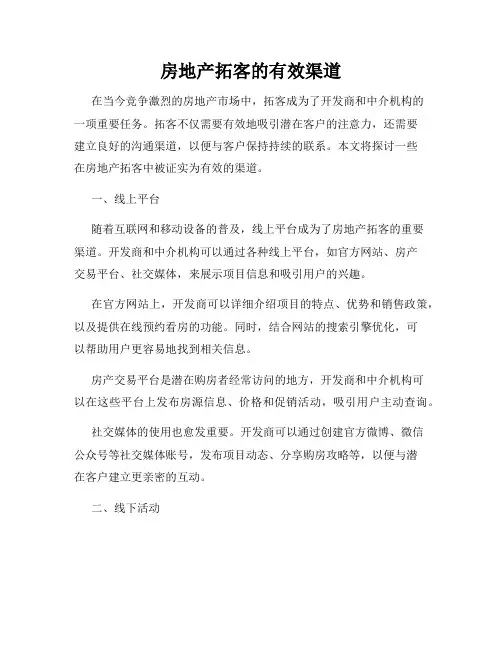 房地产拓客的有效渠道

在当今竞争激烈的房地产市场中，拓客成为了开发商和中介机构的一项重要任务。拓客不仅需要有效地吸引潜在客户的注意力，还需要建立良好的沟通渠道，以便与客户保持持续的联系。本文将探讨一些在房地产拓客中被证实为有效的渠道。

一、线上平台

随着互联网和移动设备的普及，线上平台成为了房地产拓客的重要渠道。开发商和中介机构可以通过各种线上平台，如官方网站、房产交易平台、社交媒体，来展示项目信息和吸引用户的兴趣。

在官方网站上，开发商可以详细介绍项目的特点、优势和销售政策，以及提供在线预约看房的功能。同时，结合网站的搜索引擎优化，可以帮助用户更容易地找到相关信息。

房产交易平台是潜在购房者经常访问的地方，开发商和中介机构可以在这些平台上发布房源信息、价格和促销活动，吸引用户主动查询。

社交媒体的使用也愈发重要。开发商可以通过创建官方微博、微信公众号等社交媒体账号，发布项目动态、分享购房攻略等，以便与潜在客户建立更亲密的互动。

二、线下活动